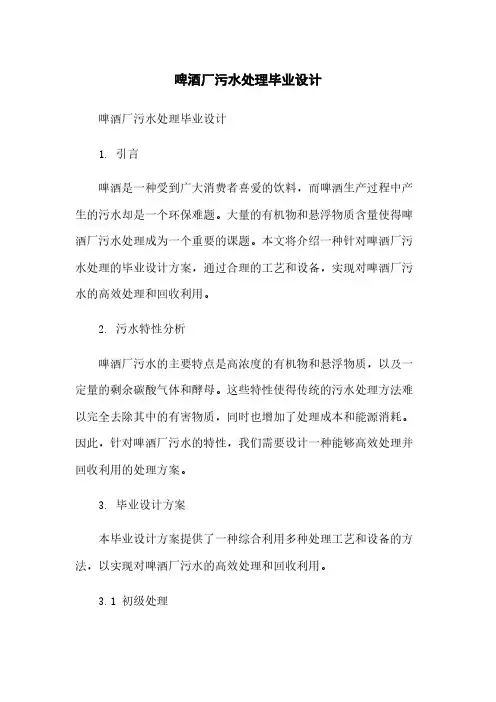 啤酒厂污水处理毕业设计

啤酒厂污水处理毕业设计

1. 引言

啤酒是一种受到广大消费者喜爱的饮料，而啤酒生产过程中产生的污水却是一个环保难题。大量的有机物和悬浮物质含量使得啤酒厂污水处理成为一个重要的课题。本文将介绍一种针对啤酒厂污水处理的毕业设计方案，通过合理的工艺和设备，实现对啤酒厂污水的高效处理和回收利用。

2. 污水特性分析

啤酒厂污水的主要特点是高浓度的有机物和悬浮物质，以及一定量的剩余碳酸气体和酵母。这些特性使得传统的污水处理方法难以完全去除其中的有害物质，同时也增加了处理成本和能源消耗。因此，针对啤酒厂污水的特性，我们需要设计一种能够高效处理并回收利用的处理方案。

3. 毕业设计方案

本毕业设计方案提供了一种综合利用多种处理工艺和设备的方法，以实现对啤酒厂污水的高效处理和回收利用。

3.1 初级处理